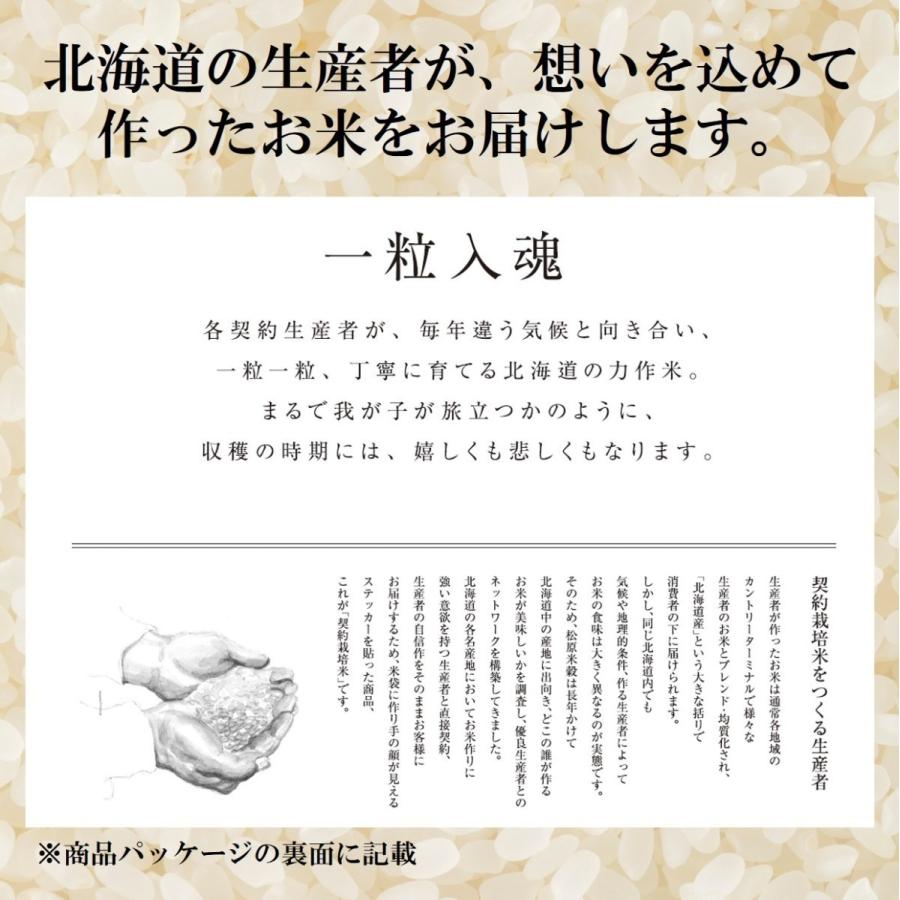 北海道の生産者が、想いを込めて作ったお米をお届けします。

一粒入魂

各契約生産者が、毎年違う気候と向き合い、
一粒一粒、丁寧に育てる北海道の力作米。
まるで我が子が旅立つかのように、
収穫の時期には、嬉しくも悲しくもなります。

契約栽培米をつくる生産者

生産者が作ったお米は通常各地域のカントリーターミナルで様々な生産者のお米とブレンド・均質化され、「北海道産」という大きな括りで消費者の下に届けられます。

しかし、同じ北海道内でも気候や地理的条件、作る生産者によってお米の食味は大きく異なるのが実態です。

そのため、松原米穀は長年かけて北海道中の産地に出向き、どこの誰が作るお米が美味しいかを調査し、優良生産者とのネットワークを構築してきました。

北海道の各名産地においてお米作りに強い意欲を持つ生産者と直接契約、生産者の自信作をそのままお客様にお届けするため、米袋に作り手の顔が見えるステッカーを貼った商品、これが「契約栽培米」です。

※商品パッケージの裏面に記載